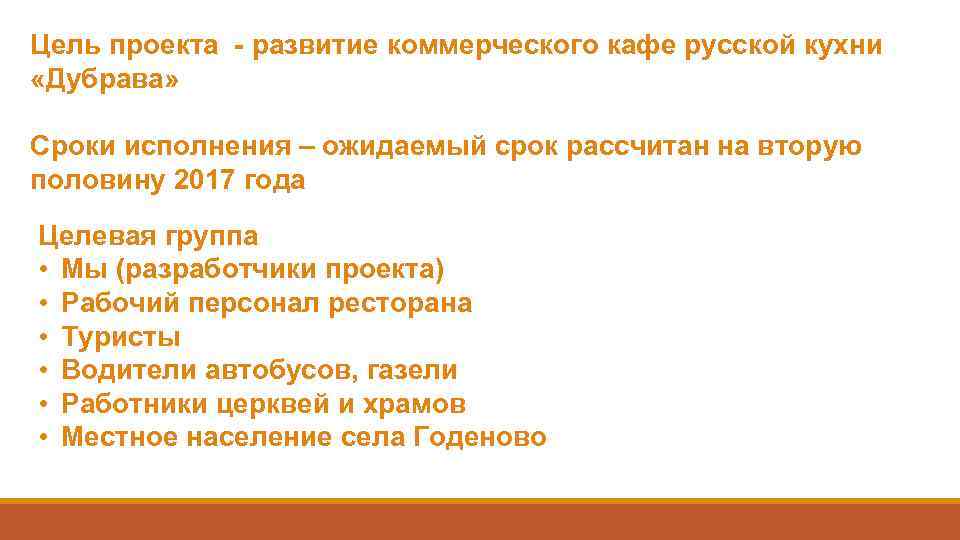 Цель проекта - развитие коммерческого кафе русской кухни «Дубрава»

Сроки исполнения – ожидаемый срок рассчитан на вторую половину 2017 года

Целевая группа
• Мы (разработчики проекта)
• Рабочий персонал ресторана
• Туристы
• Водители автобусов, газели
• Работники церквей и храмов
• Местное население села Годеново